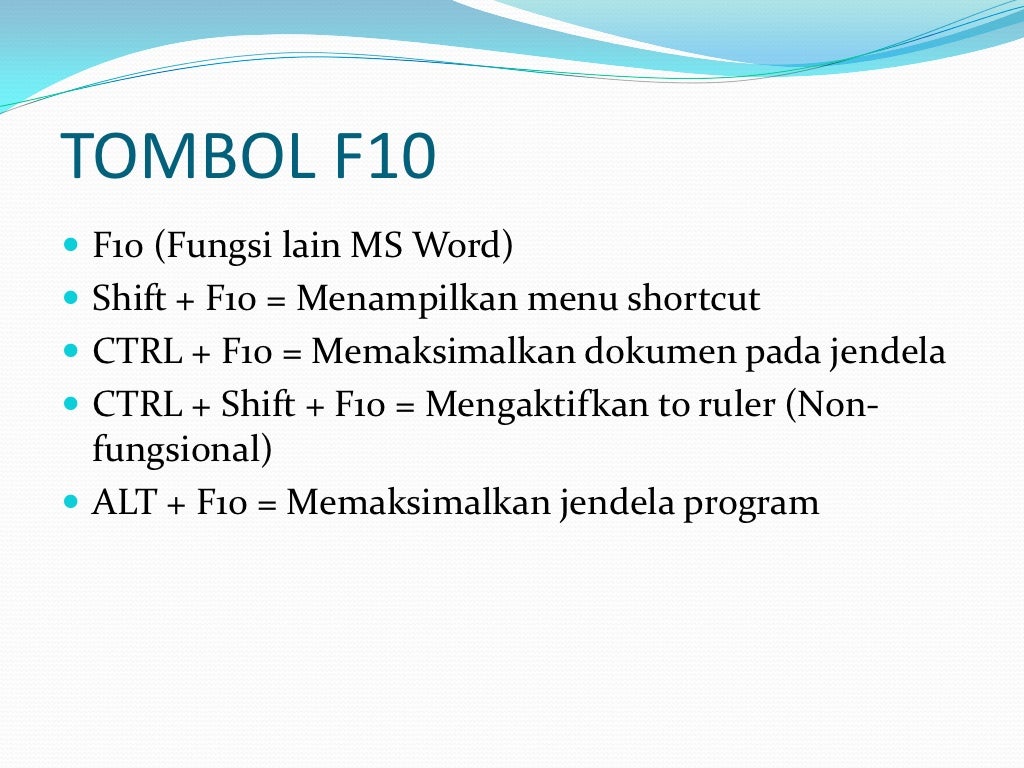 TOMBOL F10

- F10 (Fungsi lain MS Word)
- Shift + F10 = Menampilkan menu shortcut
- CTRL + F10 = Memaksimalkan dokumen pada jendela
- CTRL + Shift + F10 = Mengaktifkan to ruler (Non-fungsional)
- ALT + F10 = Memaksimalkan jendela program